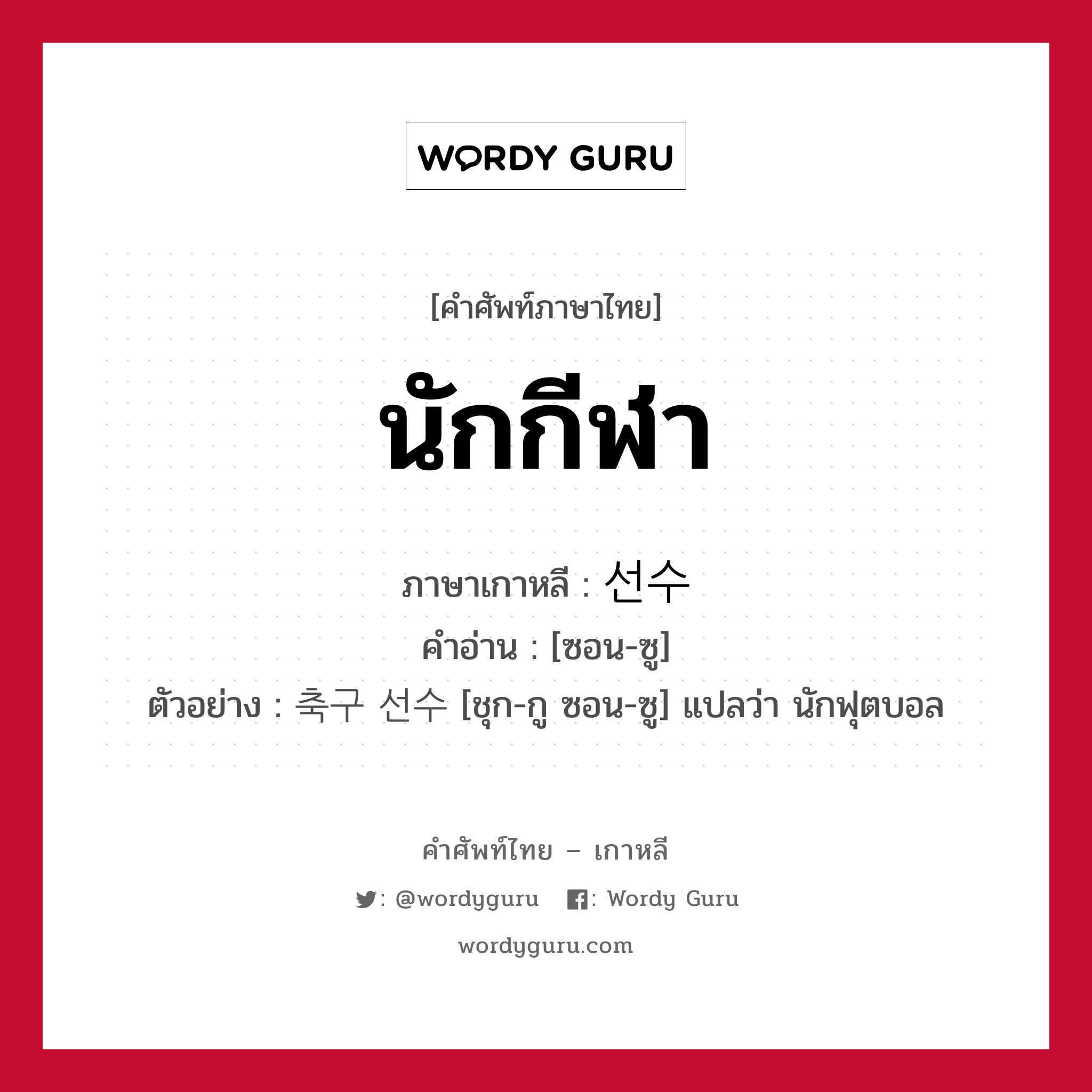 WORDY GURU

[คำศัพท์ภาษาไทย]

นักกีฬา

ภาษาเกาหลี : 선수
คำอ่าน : [ซอน-ซู]
ตัวอย่าง : 축구 선수 [ชุก-กู ซอน-ซู] แปลว่า นักฟุตบอล

คำศัพท์ไทย – เกาหลี

: @wordyguru : Wordy Guru

wordyguru.com